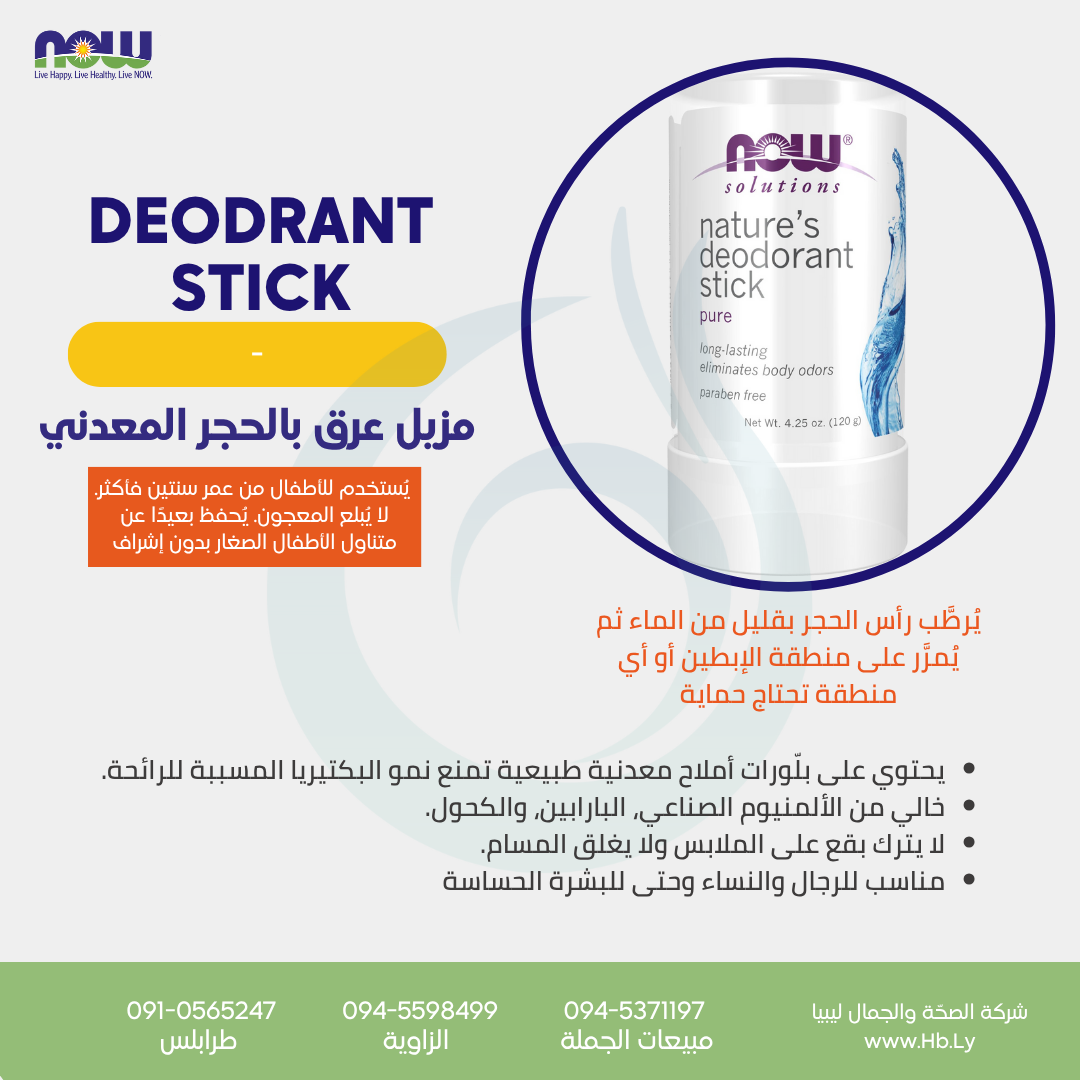 NOW
Live Happy. Live Healthy. Live NOW.

DEODRANT STICK

-

مزيل عرق بالحجر المعدني

يُستخدم للأطفال من عمر سنتين فأكثر. لا يُبلع المعجون. يُحفظ بعيدًا عن متناول الأطفال الصغار بدون إشراف

NOW®
solutions
nature's deodorant stick
pure
long-lasting
eliminates body odors
paraben free
Net Wt. 4.25 oz. (120 g)

يُرطَّب رأس الحجر بقليل من الماء ثم يُمرَّر على منطقة الإبطين أو أي منطقة تحتاج حماية

• يحتوي على بلّورات أملاح معدنية طبيعية تمنع نمو البكتيريا المسببة للرائحة.
• خالي من الألمنيوم الصناعي، البارابين، والكحول.
• لا يترك بقع على الملابس ولا يغلق المسام.
• مناسب للرجال والنساء وحتى للبشرة الحساسة

شركة الصحّة والجمال ليبيا
www.Hb.Ly

094-5371197
مبيعات الجملة

094-5598499
الزاوية

091-0565247
طرابلس